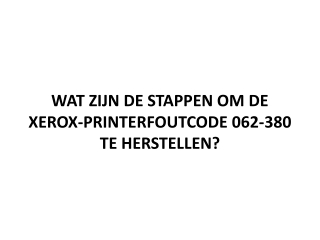 WAT ZIJN DE STAPPEN OM DE XEROX-PRINTERFOUTCODE 062-380 TE HERSTELLEN?